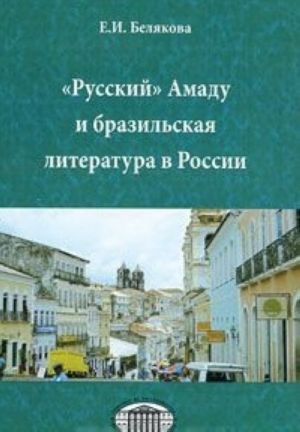 Е.И. Белякова

«Русский» Амаду и бразильская литература в России